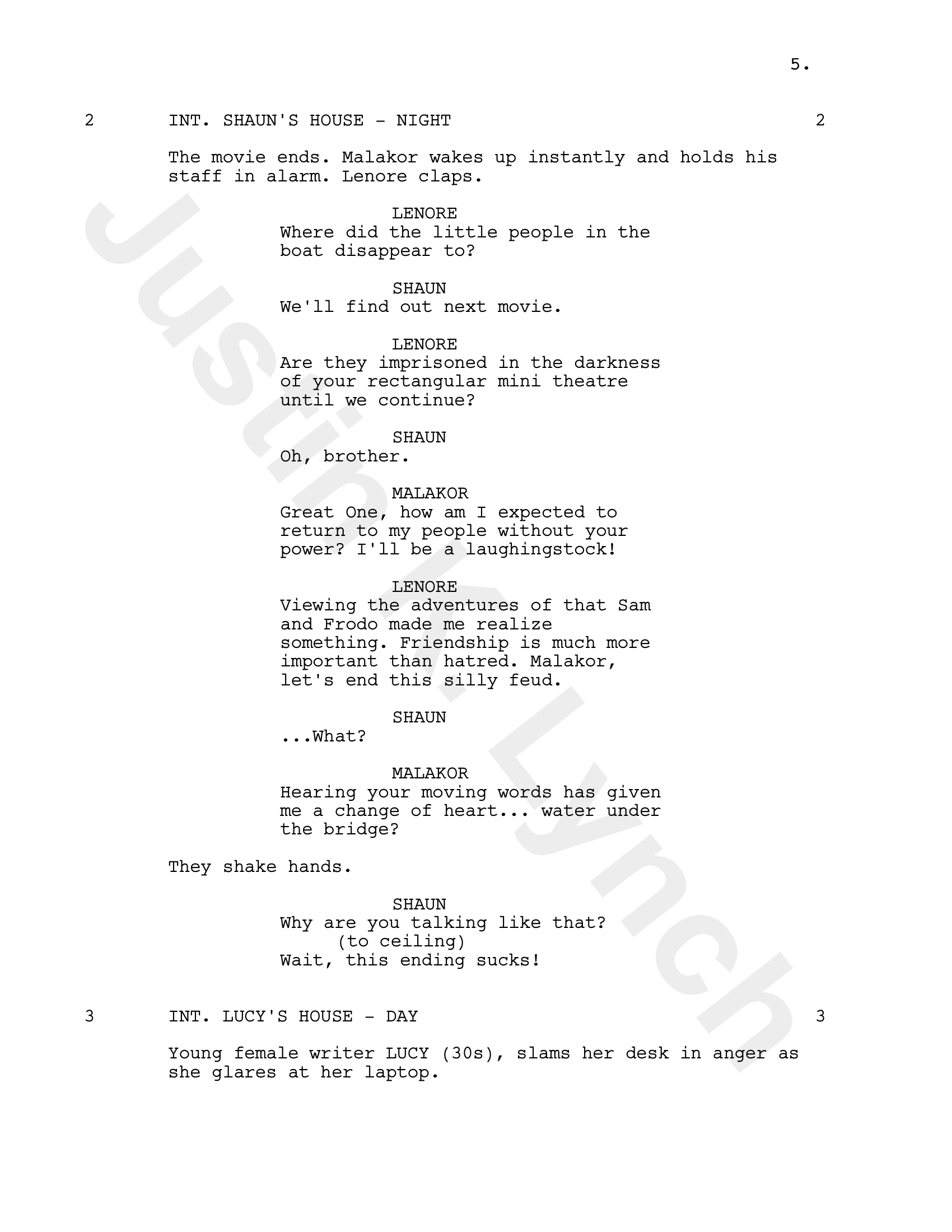 5.

2 INT. SHAUN'S HOUSE - NIGHT 2

The movie ends. Malakor wakes up instantly and holds his staff in alarm. Lenore claps.

LENORE
Where did the little people in the boat disappear to?

SHAUN
We'll find out next movie.

LENORE
Are they imprisoned in the darkness of your rectangular mini theatre until we continue?

SHAUN
Oh, brother.

MALAKOR
Great One, how am I expected to return to my people without your power? I'll be a laughingstock!

LENORE
Viewing the adventures of that Sam and Frodo made me realize something. Friendship is much more important than hatred. Malakor, let's end this silly feud.

SHAUN
...What?

MALAKOR
Hearing your moving words has given me a change of heart... water under the bridge?

They shake hands.

SHAUN
Why are you talking like that?
(to ceiling)
Wait, this ending sucks!

3 INT. LUCY'S HOUSE - DAY 3

Young female writer LUCY (30s), slams her desk in anger as she glares at her laptop.

Justin A. Lynch